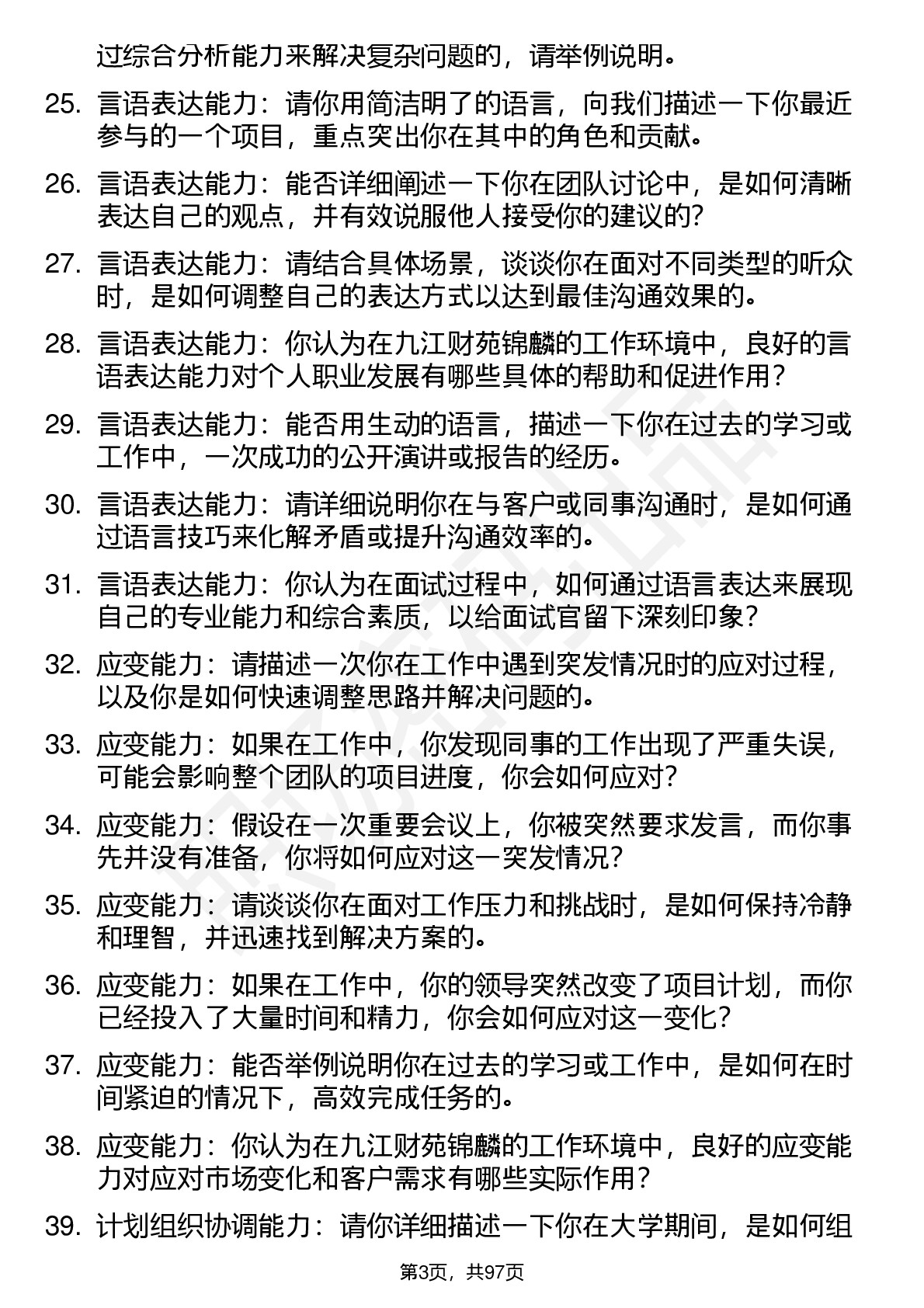 过综合分析能力来解决复杂问题的，请举例说明。

25. 言语表达能力：请你用简洁明了的语言，向我们描述一下你最近参与的一个项目，重点突出你在其中的角色和贡献。

26. 言语表达能力：能否详细阐述一下你在团队讨论中，是如何清晰表达自己的观点，并有效说服他人接受你的建议的？

27. 言语表达能力：请结合具体场景，谈谈你在面对不同类型的听众时，是如何调整自己的表达方式以达到最佳沟通效果的。

28. 言语表达能力：你认为在九江财苑锦麟的工作环境中，良好的言语表达能力对个人职业发展有哪些具体的帮助和促进作用？

29. 言语表达能力：能否用生动的语言，描述一下你在过去的学习或工作中，一次成功的公开演讲或报告的经历。

30. 言语表达能力：请详细说明你在与客户或同事沟通时，是如何通过语言技巧来化解矛盾或提升沟通效率的。

31. 言语表达能力：你认为在面试过程中，如何通过语言表达来展现自己的专业能力和综合素质，以给面试官留下深刻印象？

32. 应变能力：请描述一次你在工作中遇到突发情况时的应对过程，以及你是如何快速调整思路并解决问题的。

33. 应变能力：如果在工作中，你发现同事的工作出现了严重失误，可能会影响整个团队的项目进度，你会如何应对？

34. 应变能力：假设在一次重要会议上，你被突然要求发言，而你事先并没有准备，你将如何应对这一突发情况？

35. 应变能力：请谈谈你在面对工作压力和挑战时，是如何保持冷静和理智，并迅速找到解决方案的。

36. 应变能力：如果在工作中，你的领导突然改变了项目计划，而你已经投入了大量时间和精力，你会如何应对这一变化？

37. 应变能力：能否举例说明你在过去的学习或工作中，是如何在时间紧迫的情况下，高效完成任务的。

38. 应变能力：你认为在九江财苑锦麟的工作环境中，良好的应变能力对应对市场变化和客户需求有哪些实际作用？

39. 计划组织协调能力：请你详细描述一下你在大学期间，是如何组

第3页，共97页